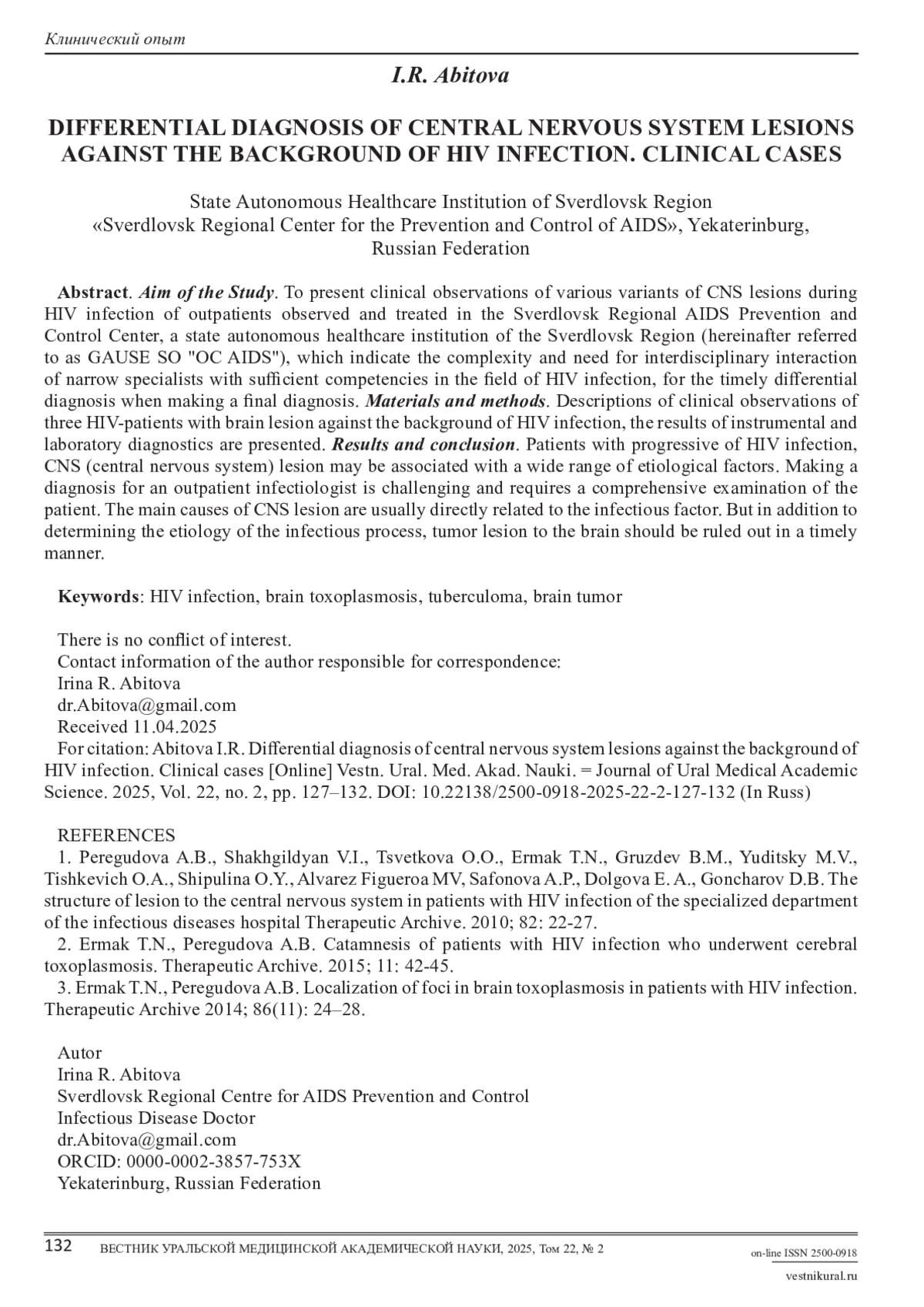 Клинический опыт

I.R. Abitova

DIFFERENTIAL DIAGNOSIS OF CENTRAL NERVOUS SYSTEM LESIONS AGAINST THE BACKGROUND OF HIV INFECTION. CLINICAL CASES

State Autonomous Healthcare Institution of Sverdlovsk Region «Sverdlovsk Regional Center for the Prevention and Control of AIDS», Yekaterinburg, Russian Federation

Abstract. Aim of the Study. To present clinical observations of various variants of CNS lesions during HIV infection of outpatients observed and treated in the Sverdlovsk Regional AIDS Prevention and Control Center, a state autonomous healthcare institution of the Sverdlovsk Region (hereinafter referred to as GAUSE SO "OC AIDS"), which indicate the complexity and need for interdisciplinary interaction of narrow specialists with sufficient competencies in the field of HIV infection, for the timely differential diagnosis when making a final diagnosis. Materials and methods. Descriptions of clinical observations of three HIV-patients with brain lesion against the background of HIV infection, the results of instrumental and laboratory diagnostics are presented. Results and conclusion. Patients with progressive of HIV infection, CNS (central nervous system) lesion may be associated with a wide range of etiological factors. Making a diagnosis for an outpatient infectiologist is challenging and requires a comprehensive examination of the patient. The main causes of CNS lesion are usually directly related to the infectious factor. But in addition to determining the etiology of the infectious process, tumor lesion to the brain should be ruled out in a timely manner.

Keywords: HIV infection, brain toxoplasmosis, tuberculoma, brain tumor

There is no conflict of interest.
Contact information of the author responsible for correspondence:
Irina R. Abitova
dr.Abitova@gmail.com
Received 11.04.2025
For citation: Abitova I.R. Differential diagnosis of central nervous system lesions against the background of HIV infection. Clinical cases [Online] Vestn. Ural. Med. Akad. Nauki. = Journal of Ural Medical Academic Science. 2025, Vol. 22, no. 2, pp. 127–132. DOI: 10.22138/2500-0918-2025-22-2-127-132 (In Russ)

REFERENCES
1. Peregudova A.B., Shakhgildyan V.I., Tsvetkova O.O., Ermak T.N., Gruzdev B.M., Yuditsky M.V., Tishkevich O.A., Shipulina O.Y., Alvarez Figueroa MV, Safonova A.P., Dolgova E. A., Goncharov D.B. The structure of lesion to the central nervous system in patients with HIV infection of the specialized department of the infectious diseases hospital Therapeutic Archive. 2010; 82: 22-27.
2. Ermak T.N., Peregudova A.B. Catamnesis of patients with HIV infection who underwent cerebral toxoplasmosis. Therapeutic Archive. 2015; 11: 42-45.
3. Ermak T.N., Peregudova A.B. Localization of foci in brain toxoplasmosis in patients with HIV infection. Therapeutic Archive 2014; 86(11): 24–28.

Autor
Irina R. Abitova
Sverdlovsk Regional Centre for AIDS Prevention and Control
Infectious Disease Doctor
dr.Abitova@gmail.com
ORCID: 0000-0002-3857-753X
Yekaterinburg, Russian Federation

132 ВЕСТНИК УРАЛЬСКОЙ МЕДИЦИНСКОЙ АКАДЕМИЧЕСКОЙ НАУКИ, 2025, Том 22, № 2
on-line ISSN 2500-0918
vestnikural.ru